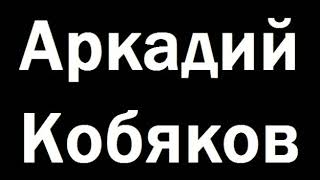 Аркадий
Кобяков